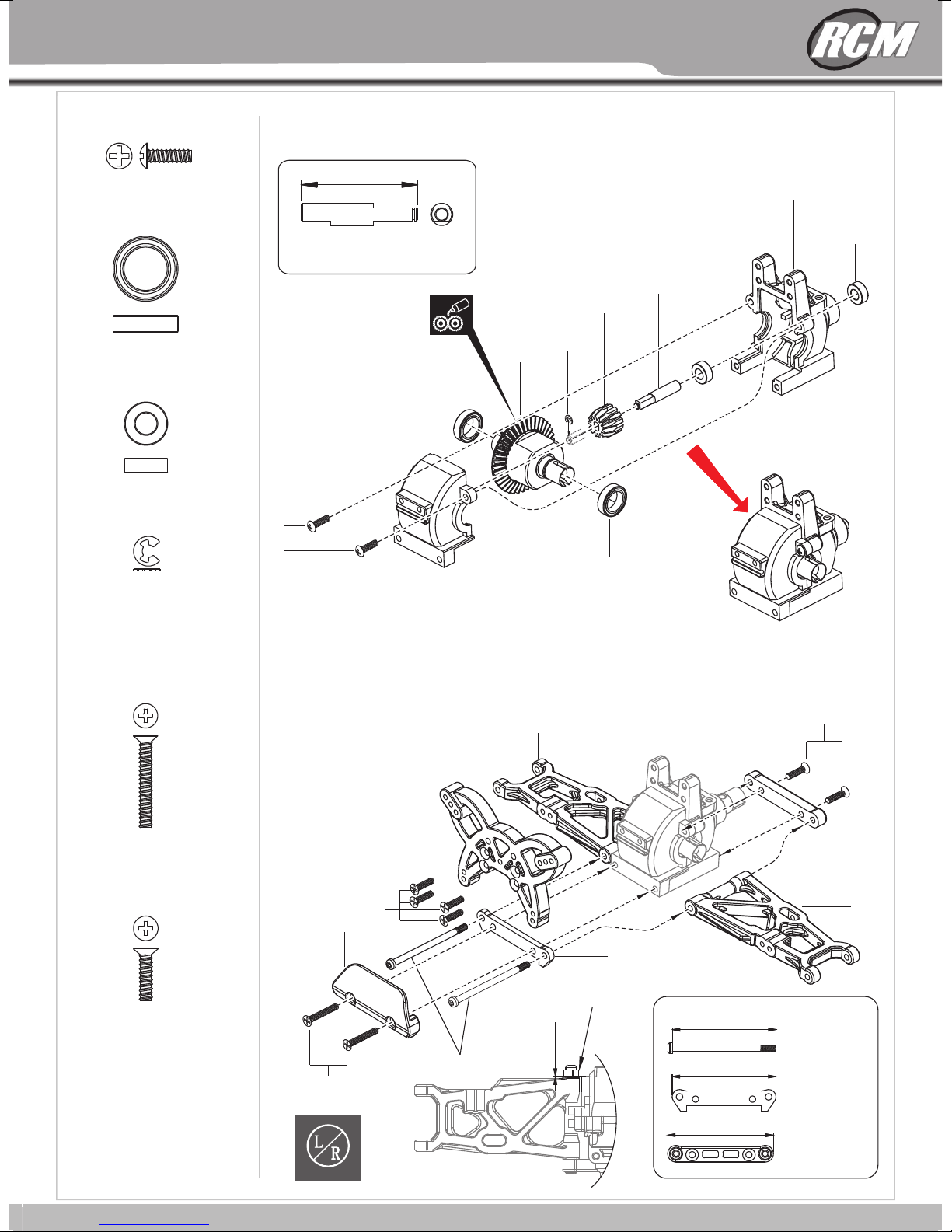 RCM

L
R